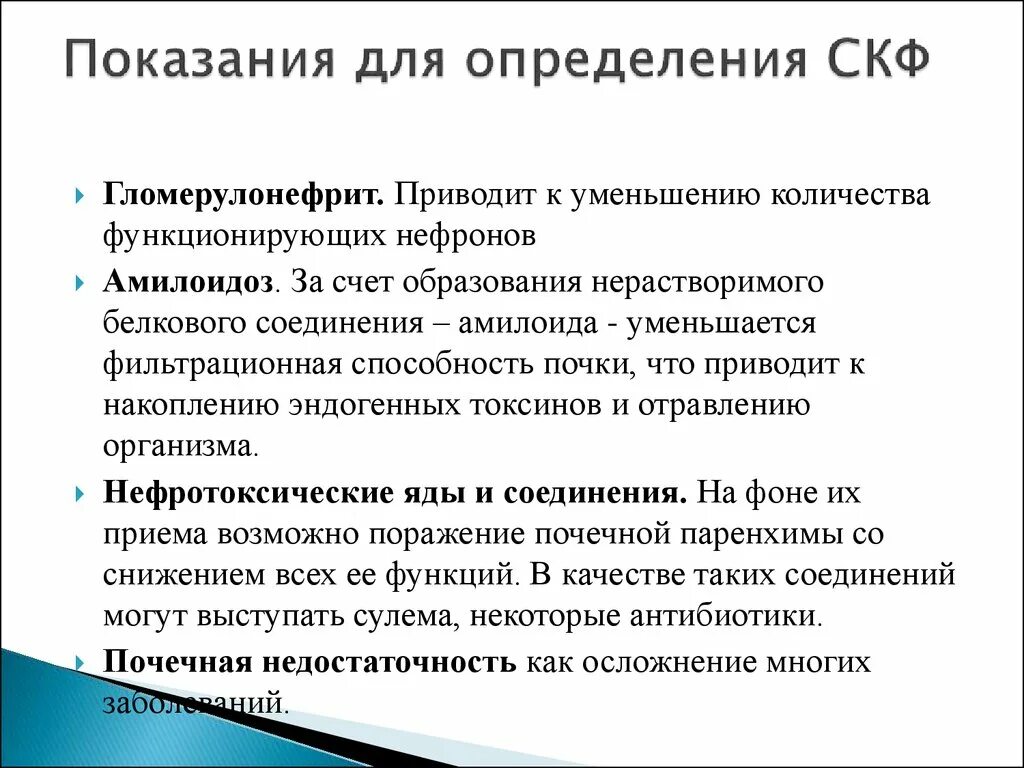 Показания для определения СКФ

Гломерулонефрит. Приводит к уменьшению количества функционирующих нефронов

Амилоидоз. За счет образования нерастворимого белкового соединения – амилоида - уменьшается фильтрационная способность почки, что приводит к накоплению эндогенных токсинов и отравлению организма.

Нефротоксические яды и соединения. На фоне их приема возможно поражение почечной паренхимы со снижением всех ее функций. В качестве таких соединений могут выступать сулема, некоторые антибиотики.

Почечная недостаточность как осложнение многих заболеваний.